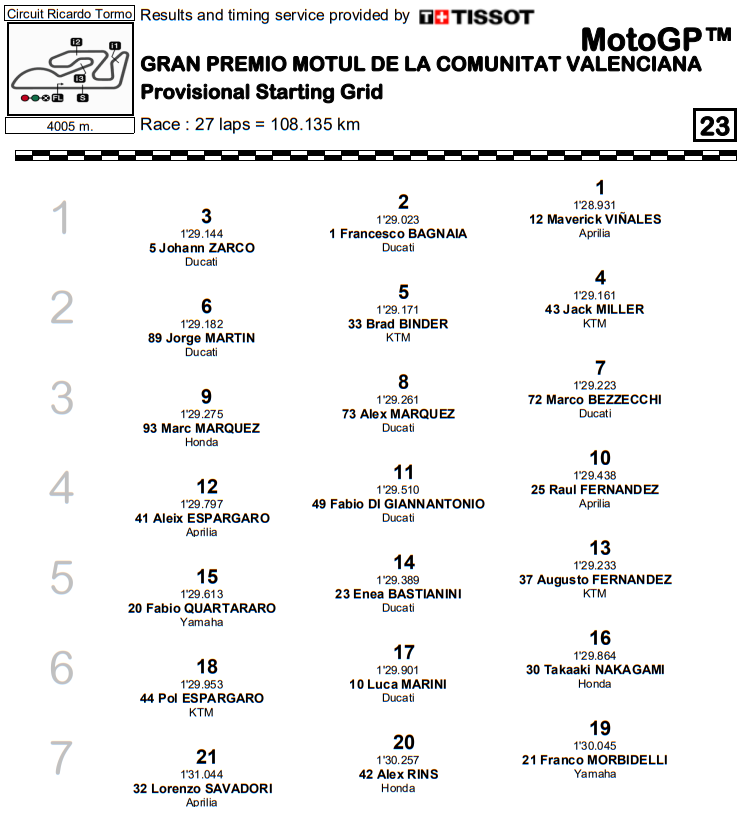 Circuit Ricardo Tormo

I2 I1 I3 FL S

4005 m.

Results and timing service provided by TISSOT

MotoGP™

GRAN PREMIO MOTUL DE LA COMUNITAT VALENCIANA

Provisional Starting Grid

Race : 27 laps = 108.135 km

23

1

3
1'29.144
5 Johann ZARCO
Ducati

2
1'29.023
1 Francesco BAGNAIA
Ducati

1
1'28.931
12 Maverick VIÑALES
Aprilia

2

6
1'29.182
89 Jorge MARTIN
Ducati

5
1'29.171
33 Brad BINDER
KTM

4
1'29.161
43 Jack MILLER
KTM

3

9
1'29.275
93 Marc MARQUEZ
Honda

8
1'29.261
73 Alex MARQUEZ
Ducati

7
1'29.223
72 Marco BEZZECCHI
Ducati

4

12
1'29.797
41 Aleix ESPARGARO
Aprilia

11
1'29.510
49 Fabio DI GIANNANTONIO
Ducati

10
1'29.438
25 Raul FERNANDEZ
Aprilia

5

15
1'29.613
20 Fabio QUARTARARO
Yamaha

14
1'29.389
23 Enea BASTIANINI
Ducati

13
1'29.233
37 Augusto FERNANDEZ
KTM

6

18
1'29.953
44 Pol ESPARGARO
KTM

17
1'29.901
10 Luca MARINI
Ducati

16
1'29.864
30 Takaaki NAKAGAMI
Honda

7

21
1'31.044
32 Lorenzo SAVADORI
Aprilia

20
1'30.257
42 Alex RINS
Honda

19
1'30.045
21 Franco MORBIDELLI
Yamaha